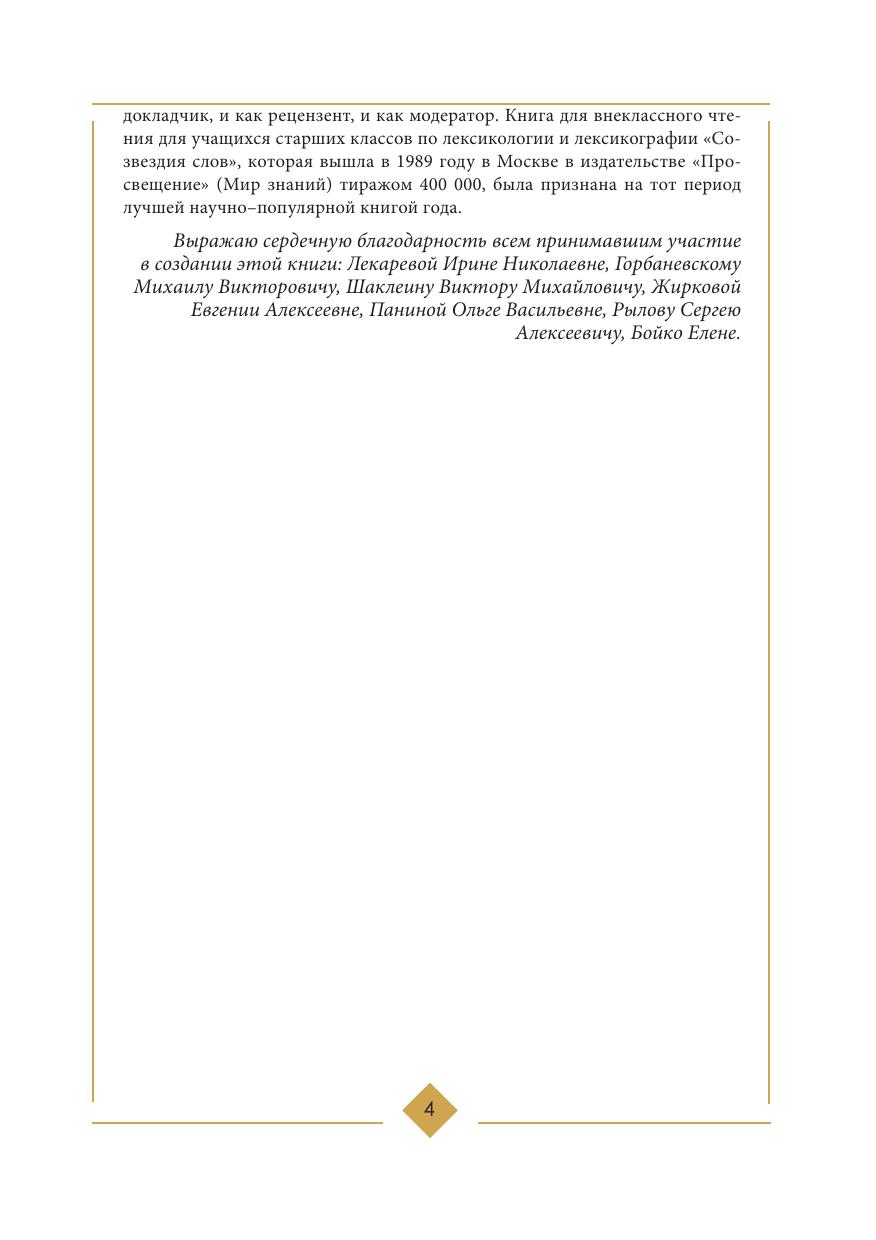 докладчик, и как рецензент, и как модератор. Книга для внеклассного чтения для учащихся старших классов по лексикологии и лексикографии «Созвездия слов», которая вышла в 1989 году в Москве в издательстве «Просвещение» (Мир знаний) тиражом 400 000, была признана на тот период лучшей научно–популярной книгой года.

Выражаю сердечную благодарность всем принимавшим участие в создании этой книги: Лекаревой Ирине Николаевне, Горбаневскому Михаилу Викторовичу, Шаклеину Виктору Михайловичу, Жирковой Евгении Алексеевне, Паниной Ольге Васильевне, Рылову Сергею Алексеевичу, Бойко Елене.

4